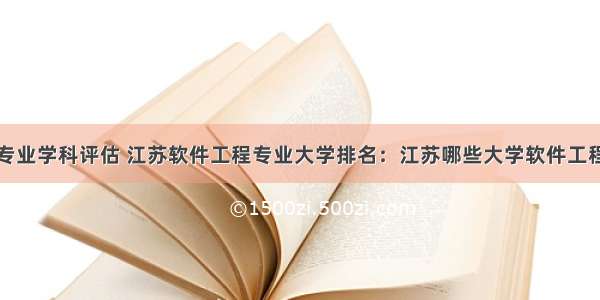 专业学科评估 江苏软件工程专业大学排名：江苏哪些大学软件工程

©1500zi.500zi.com